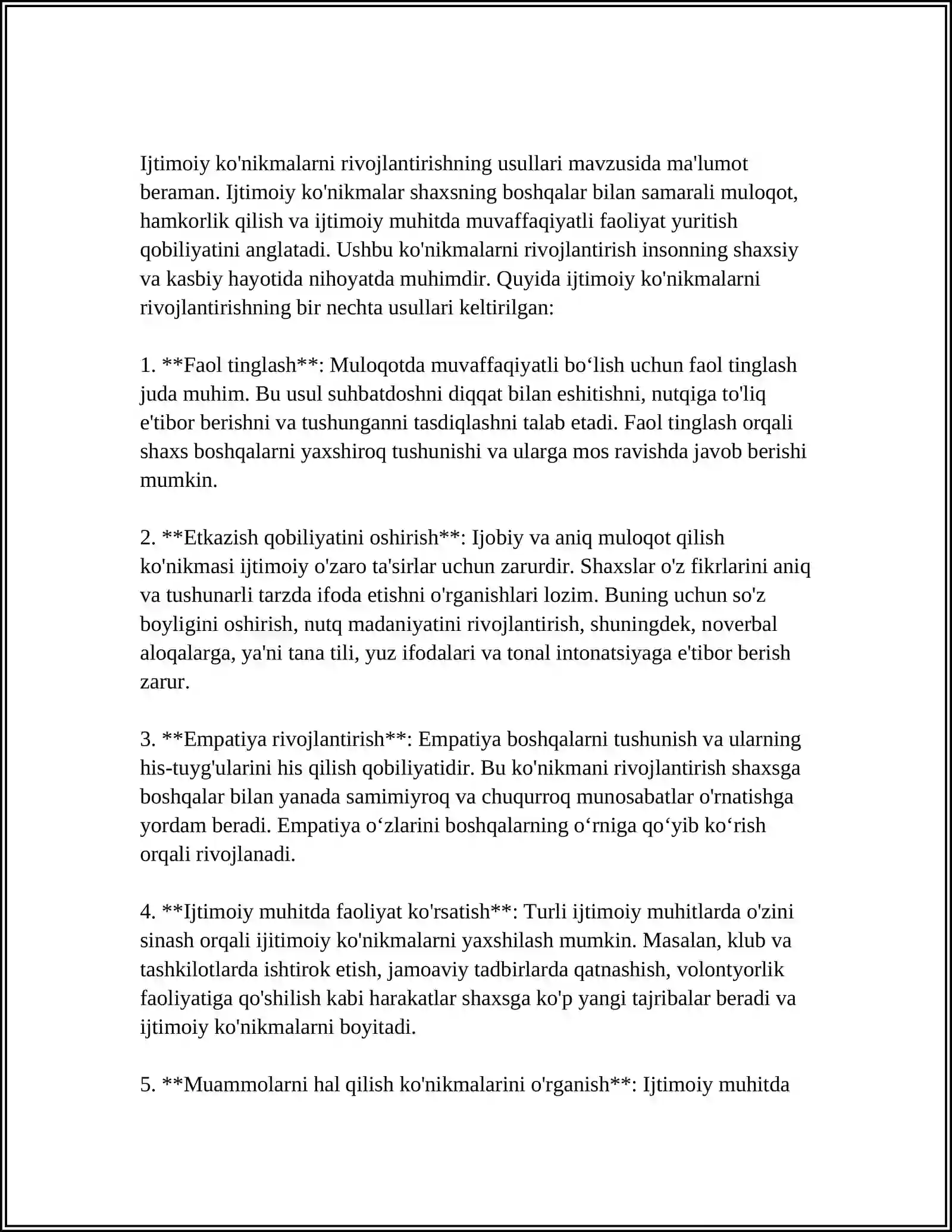 Ijtimoiy ko'nikmalarni rivojlantirishning usullari mavzusida ma'lumot beraman. Ijtimoiy ko'nikmalar shaxsning boshqalar bilan samarali muloqot, hamkorlik qilish va ijtimoiy muhitda muvaffaqiyatli faoliyat yuritish qobiliyatini anglatadi. Ushbu ko'nikmalarni rivojlantirish insonning shaxsiy va kasbiy hayotida nihoyatda muhimdir. Quyida ijtimoiy ko'nikmalarni rivojlantirishning bir nechta usullari keltirilgan:

1. **Faol tinglash**: Muloqotda muvaffaqiyatli bo'lish uchun faol tinglash juda muhim. Bu usul suhbatdoshni diqqat bilan eshitishni, nutqiga to'liq e'tibor berishni va tushunganni tasdiqlashni talab etadi. Faol tinglash orqali shaxs boshqalarni yaxshiroq tushunishi va ularga mos ravishda javob berishi mumkin.

2. **Etkazish qobiliyatini oshirish**: Ijobiy va aniq muloqot qilish ko'nikmasi ijtimoiy o'zaro ta'sirlar uchun zarurdir. Shaxslar o'z fikrlarini aniq va tushunarli tarzda ifoda etishni o'rganishlari lozim. Buning uchun so'z boyligini oshirish, nutq madaniyatini rivojlantirish, shuningdek, noverbal aloqalarga, ya'ni tana tili, yuz ifodalari va tonal intonatsiyaga e'tibor berish zarur.

3. **Empatiya rivojlantirish**: Empatiya boshqalarni tushunish va ularning his-tuyg'ularini his qilish qobiliyatidir. Bu ko'nikmani rivojlantirish shaxsga boshqalar bilan yanada samimiyroq va chuqurroq munosabatlar o'rnatishga yordam beradi. Empatiya o'zlarini boshqalarning o'rniga qo'yib ko'rish orqali rivojlanadi.

4. **Ijtimoiy muhitda faoliyat ko'rsatish**: Turli ijtimoiy muhitlarda o'zini sinash orqali ijitimoiy ko'nikmalarni yaxshilash mumkin. Masalan, klub va tashkilotlarda ishtirok etish, jamoaviy tadbirlarda qatnashish, volontyorlik faoliyatiga qo'shilish kabi harakatlar shaxsga ko'p yangi tajribalar beradi va ijtimoiy ko'nikmalarni boyitadi.

5. **Muammolarni hal qilish ko'nikmalarini o'rganish**: Ijtimoiy muhitda